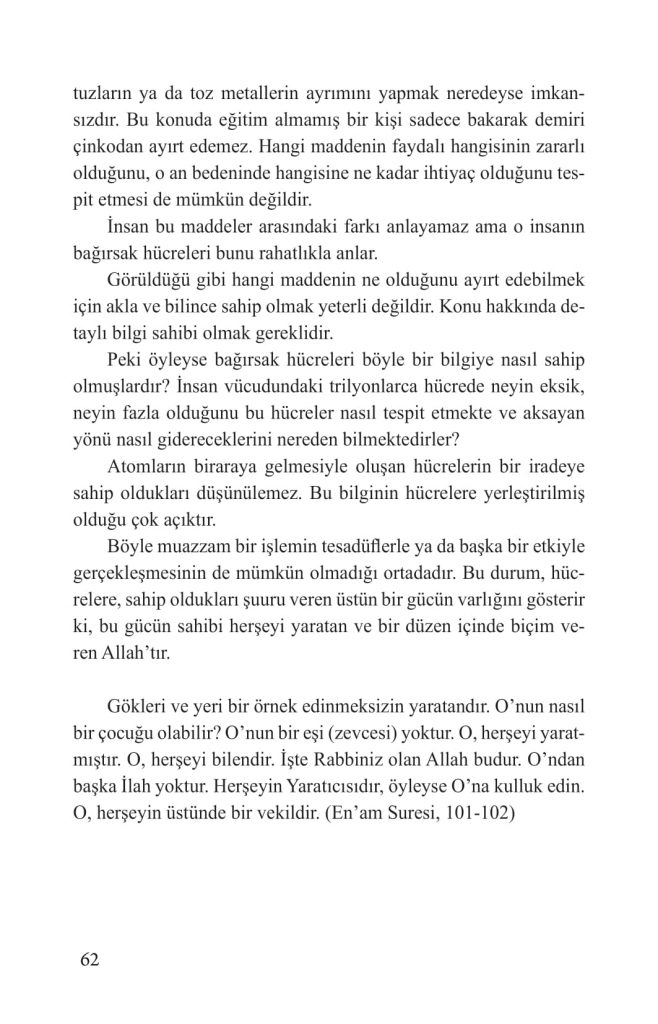 tuzların ya da toz metallerin ayrımını yapmak neredeyse imkansızdır. Bu konuda eğitim almamış bir kişi sadece bakarak demiri çinkodan ayırt edemez. Hangi maddenin faydalı hangisinin zararlı olduğunu, o an bedeninde hangisine ne kadar ihtiyaç olduğunu tespit etmesi de mümkün değildir.

İnsan bu maddeler arasındaki farkı anlayamaz ama o insanın bağırsak hücreleri bunu rahatlıkla anlar.

Görüldüğü gibi hangi maddenin ne olduğunu ayırt edebilmek için akla ve bilince sahip olmak yeterli değildir. Konu hakkında detaylı bilgi sahibi olmak gereklidir.

Peki öyleyse bağırsak hücreleri böyle bir bilgiye nasıl sahip olmuşlardır? İnsan vücudundaki trilyonlarca hücrede neyin eksik, neyin fazla olduğunu bu hücreler nasıl tespit etmekte ve aksayan yönü nasıl gidereceklerini nereden bilmektedirler?

Atomların biraraya gelmesiyle oluşan hücrelerin bir iradeye sahip oldukları düşünülemez. Bu bilginin hücrelere yerleştirilmiş olduğu çok açıktır.

Böyle muazzam bir işlemin tesadüflerle ya da başka bir etkiyle gerçekleşmesinin de mümkün olmadığı ortadadır. Bu durum, hücrelere, sahip oldukları şuuru veren üstün bir gücün varlığını gösterir ki, bu gücün sahibi herşeyi yaratan ve bir düzen içinde biçim veren Allah'tır.

Gökleri ve yeri bir örnek edinmeksizin yaratandır. O'nun nasıl bir çocuğu olabilir? O'nun bir eşi (zevcesi) yoktur. O, herşeyi yaratmıştır. O, herşeyi bilendir. İşte Rabbiniz olan Allah budur. O'ndan başka İlah yoktur. Herşeyin Yaratıcısıdır, öyleyse O'na kulluk edin. O, herşeyin üstünde bir vekildir. (En'am Suresi, 101-102)

62